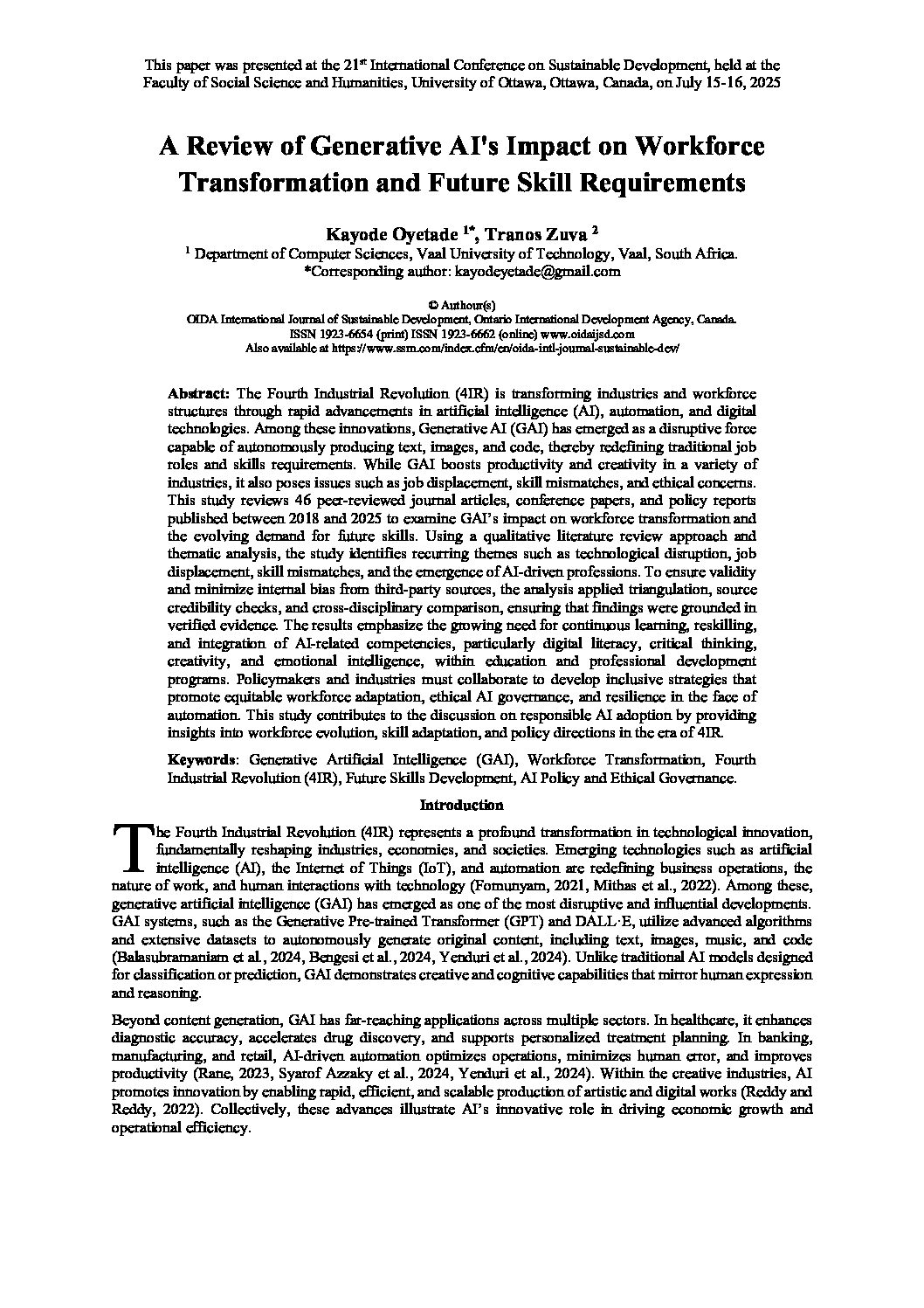 This paper was presented at the 21$^{st}$ International Conference on Sustainable Development, held at the Faculty of Social Science and Humanities, University of Ottawa, Ottawa, Canada, on July 15-16, 2025

A Review of Generative AI's Impact on Workforce Transformation and Future Skill Requirements

Kayode Oyetade $^{1*}$, Tranos Zuva $^{2}$
$^{1}$ Department of Computer Sciences, Vaal University of Technology, Vaal, South Africa.
*Corresponding author: kayodeyetade@gmail.com

© Authour(s)
OIDA International Journal of Sustainable Development, Ontario International Development Agency, Canada.
ISSN 1923-6654 (print) ISSN 1923-6662 (online) www.oidaijsd.com
Also available at https://www.ssrn.com/index.cfm/en/oida-intl-journal-sustainable-dev/

Abstract: The Fourth Industrial Revolution (4IR) is transforming industries and workforce structures through rapid advancements in artificial intelligence (AI), automation, and digital technologies. Among these innovations, Generative AI (GAI) has emerged as a disruptive force capable of autonomously producing text, images, and code, thereby redefining traditional job roles and skills requirements. While GAI boosts productivity and creativity in a variety of industries, it also poses issues such as job displacement, skill mismatches, and ethical concerns. This study reviews 46 peer-reviewed journal articles, conference papers, and policy reports published between 2018 and 2025 to examine GAI's impact on workforce transformation and the evolving demand for future skills. Using a qualitative literature review approach and thematic analysis, the study identifies recurring themes such as technological disruption, job displacement, skill mismatches, and the emergence of AI-driven professions. To ensure validity and minimize internal bias from third-party sources, the analysis applied triangulation, source credibility checks, and cross-disciplinary comparison, ensuring that findings were grounded in verified evidence. The results emphasize the growing need for continuous learning, reskilling, and integration of AI-related competencies, particularly digital literacy, critical thinking, creativity, and emotional intelligence, within education and professional development programs. Policymakers and industries must collaborate to develop inclusive strategies that promote equitable workforce adaptation, ethical AI governance, and resilience in the face of automation. This study contributes to the discussion on responsible AI adoption by providing insights into workforce evolution, skill adaptation, and policy directions in the era of 4IR.

Keywords: Generative Artificial Intelligence (GAI), Workforce Transformation, Fourth Industrial Revolution (4IR), Future Skills Development, AI Policy and Ethical Governance.

Introduction

The Fourth Industrial Revolution (4IR) represents a profound transformation in technological innovation, fundamentally reshaping industries, economies, and societies. Emerging technologies such as artificial intelligence (AI), the Internet of Things (IoT), and automation are redefining business operations, the nature of work, and human interactions with technology (Fomunyam, 2021, Mithas et al., 2022). Among these, generative artificial intelligence (GAI) has emerged as one of the most disruptive and influential developments. GAI systems, such as the Generative Pre-trained Transformer (GPT) and DALL·E, utilize advanced algorithms and extensive datasets to autonomously generate original content, including text, images, music, and code (Balasubramaniam et al., 2024, Bengesi et al., 2024, Yenduri et al., 2024). Unlike traditional AI models designed for classification or prediction, GAI demonstrates creative and cognitive capabilities that mirror human expression and reasoning.

Beyond content generation, GAI has far-reaching applications across multiple sectors. In healthcare, it enhances diagnostic accuracy, accelerates drug discovery, and supports personalized treatment planning. In banking, manufacturing, and retail, AI-driven automation optimizes operations, minimizes human error, and improves productivity (Rane, 2023, Syarof Azzaky et al., 2024, Yenduri et al., 2024). Within the creative industries, AI promotes innovation by enabling rapid, efficient, and scalable production of artistic and digital works (Reddy and Reddy, 2022). Collectively, these advances illustrate AI's innovative role in driving economic growth and operational efficiency.